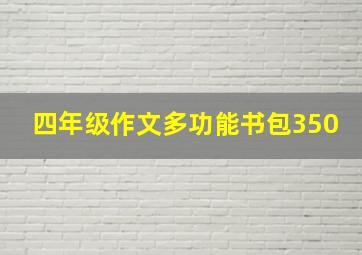 四年级作文多功能书包350